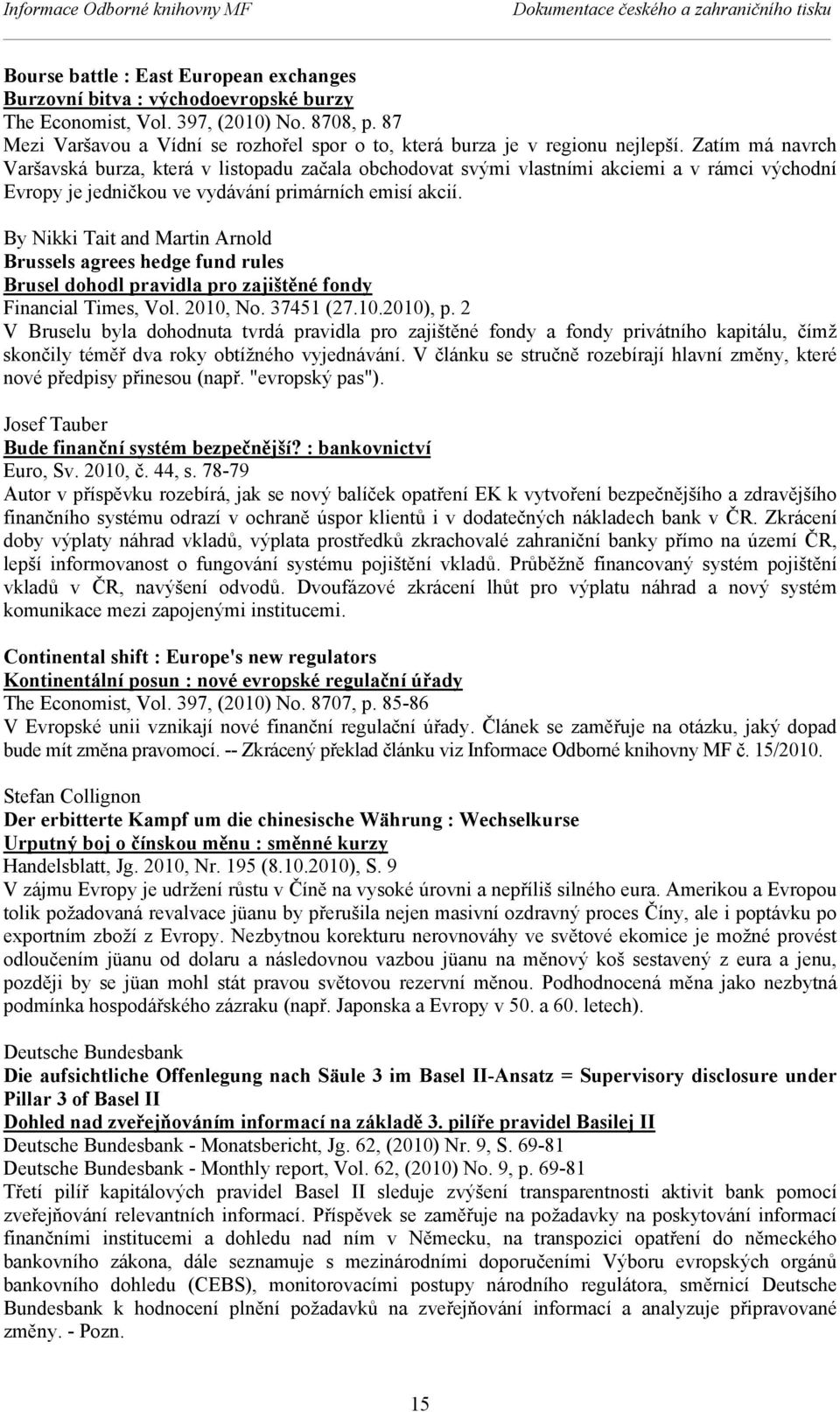 Informace Odborné knihovny MF Dokumentace českého a zahraničního tisku

Bourse battle : East European exchanges
Burzovní bitva : východoevropské burzy
The Economist, Vol. 397, (2010) No. 8708, p. 87
Mezi Varšavou a Vídní se rozhořel spor o to, která burza je v regionu nejlepší. Zatím má navrch Varšavská burza, která v listopadu začala obchodovat svými vlastními akciemi a v rámci východní Evropy je jedničkou ve vydávání primárních emisí akcií.

By Nikki Tait and Martin Arnold
Brussels agrees hedge fund rules
Brusel dohodl pravidla pro zajištěné fondy
Financial Times, Vol. 2010, No. 37451 (27.10.2010), p. 2
V Bruselu byla dohodnuta tvrdá pravidla pro zajištěné fondy a fondy privátního kapitálu, čímž skončily téměř dva roky obtížného vyjednávání. V článku se stručně rozebírají hlavní změny, které nové předpisy přinesou (např. "evropský pas").

Josef Tauber
Bude finanční systém bezpečnější? : bankovnictví
Euro, Sv. 2010, č. 44, s. 78-79
Autor v příspěvku rozebírá, jak se nový balíček opatření EK k vytvoření bezpečnějšího a zdravějšího finančního systému odrazí v ochraně úspor klientů i v dodatečných nákladech bank v ČR. Zkrácení doby výplaty náhrad vkladů, výplata prostředků zkrachovalé zahraniční banky přímo na území ČR, lepší informovanost o fungování systému pojištění vkladů. Průběžně financovaný systém pojištění vkladů v ČR, navýšení odvodů. Dvoufázové zkrácení lhůt pro výplatu náhrad a nový systém komunikace mezi zapojenými institucemi.

Continental shift : Europe's new regulators
Kontinentální posun : nové evropské regulační úřady
The Economist, Vol. 397, (2010) No. 8707, p. 85-86
V Evropské unii vznikají nové finanční regulační úřady. Článek se zaměřuje na otázku, jaký dopad bude mít změna pravomocí. -- Zkrácený překlad článku viz Informace Odborné knihovny MF č. 15/2010.

Stefan Collignon
Der erbitterte Kampf um die chinesische Währung : Wechselkurse
Urputný boj o čínskou měnu : směnné kurzy
Handelsblatt, Jg. 2010, Nr. 195 (8.10.2010), S. 9
V zájmu Evropy je udržení růstu v Číně na vysoké úrovni a nepříliš silného eura. Amerikou a Evropou tolik požadovaná revalvace jüanu by přerušila nejen masivní ozdravný proces Číny, ale i poptávku po exportním zboží z Evropy. Nezbytnou korekturu nerovnováhy ve světové ekomice je možné provést odloučením jüanu od dolaru a následovnou vazbou jüanu na měnový koš sestavený z eura a jenu, později by se jüan mohl stát pravou světovou rezervní měnou. Podhodnocená měna jako nezbytná podmínka hospodářského zázraku (např. Japonska a Evropy v 50. a 60. letech).

Deutsche Bundesbank
Die aufsichtliche Offenlegung nach Säule 3 im Basel II-Ansatz = Supervisory disclosure under Pillar 3 of Basel II
Dohled nad zveřejňováním informací na základě 3. pilíře pravidel Basilej II
Deutsche Bundesbank - Monatsbericht, Jg. 62, (2010) Nr. 9, S. 69-81
Deutsche Bundesbank - Monthly report, Vol. 62, (2010) No. 9, p. 69-81
Třetí pilíř kapitálových pravidel Basel II sleduje zvýšení transparentnosti aktivit bank pomocí zveřejňování relevantních informací. Příspěvek se zaměřuje na požadavky na poskytování informací finančními institucemi a dohledu nad ním v Německu, na transpozici opatření do německého bankovního zákona, dále seznamuje s mezinárodními doporučeními Výboru evropských orgánů bankovního dohledu (CEBS), monitorovacími postupy národního regulátora, směrnicí Deutsche Bundesbank k hodnocení plnění požadavků na zveřejňování informací a analyzuje připravované změny. - Pozn.

15